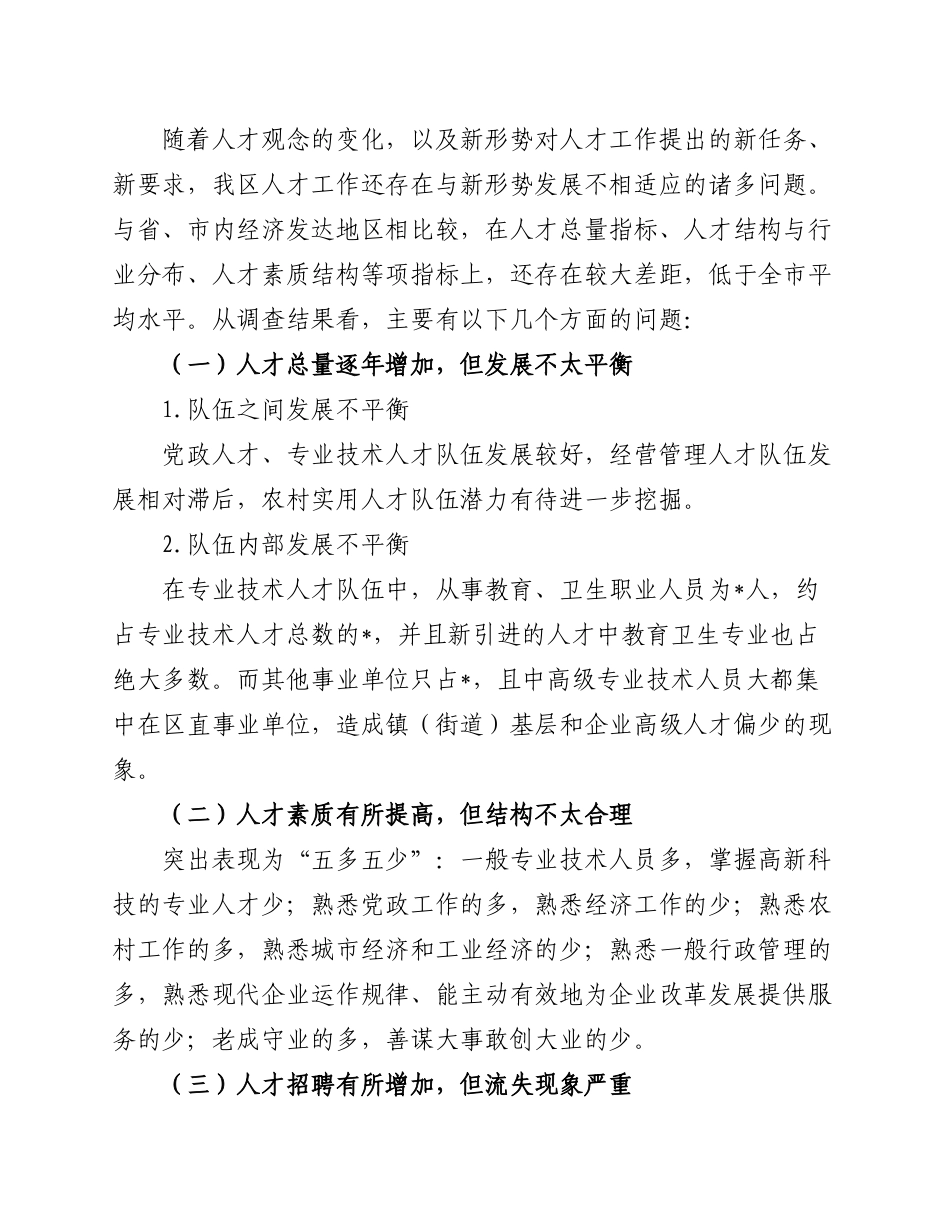 随着人才观念的变化，以及新形势对人才工作提出的新任务、新要求，我区人才工作还存在与新形势发展不相适应的诸多问题。与省、市内经济发达地区相比较，在人才总量指标、人才结构与行业分布、人才素质结构等项指标上，还存在较大差距，低于全市平均水平。从调查结果看，主要有以下几个方面的问题：

（一）人才总量逐年增加，但发展不太平衡

1.队伍之间发展不平衡

党政人才、专业技术人才队伍发展较好，经营管理人才队伍发展相对滞后，农村实用人才队伍潜力有待进一步挖掘。

2.队伍内部发展不平衡

在专业技术人才队伍中，从事教育、卫生职业人员为*人，约占专业技术人才总数的*，并且新引进的人才中教育卫生专业也占绝大多数。而其他事业单位只占*，且中高级专业技术人员大都集中在区直事业单位，造成镇（街道）基层和企业高级人才偏少的现象。

（二）人才素质有所提高，但结构不太合理

突出表现为“五多五少”：一般专业技术人员多，掌握高新科技的专业人才少；熟悉党政工作的多，熟悉经济工作的少；熟悉农村工作的多，熟悉城市经济和工业经济的少；熟悉一般行政管理的多，熟悉现代企业运作规律、能主动有效地为企业改革发展提供服务的少；老成守业的多，善谋大事敢创大业的少。

（三）人才招聘有所增加，但流失现象严重